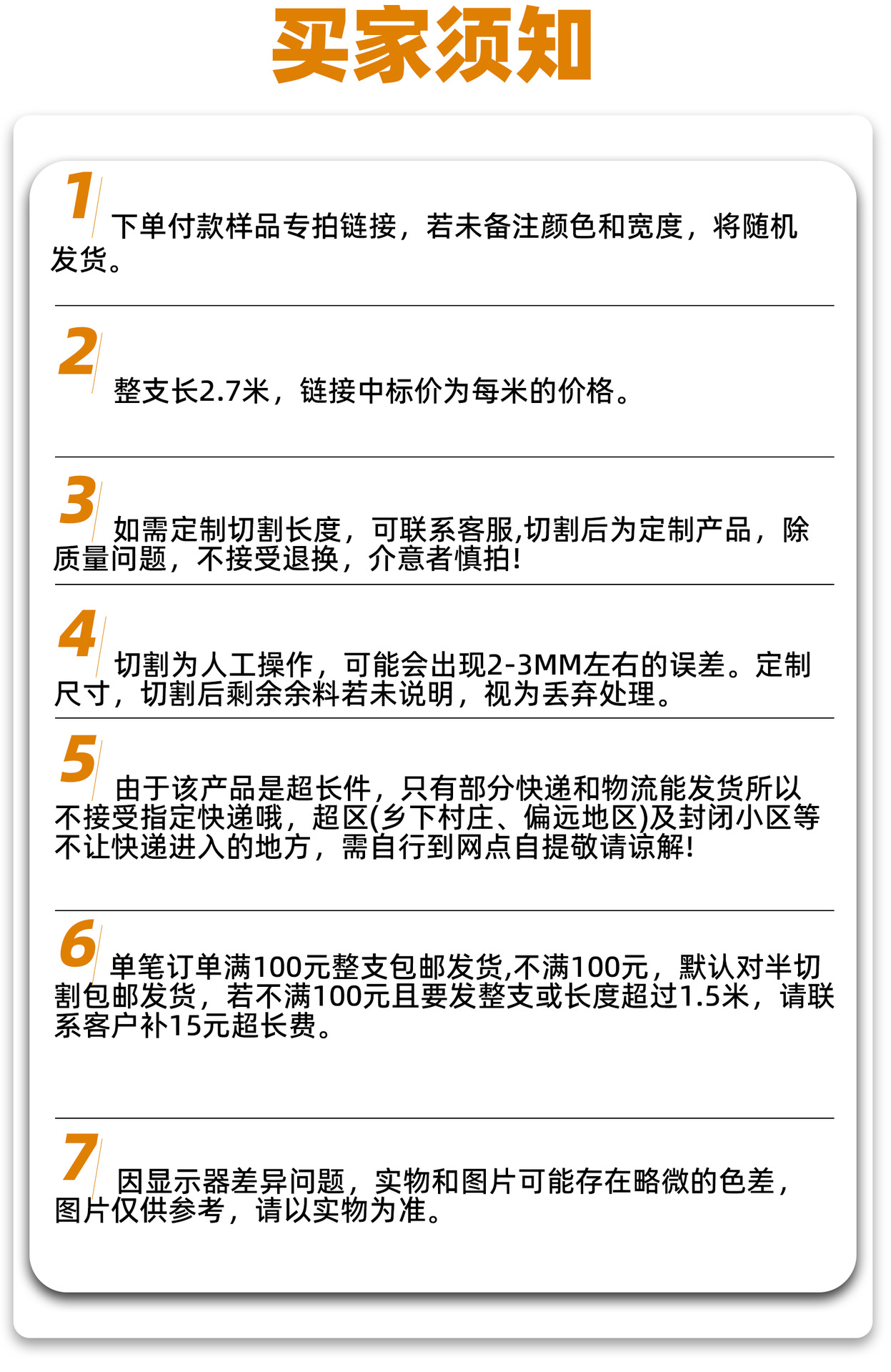 买家须知

1

下单付款样品专拍链接，若未备注颜色和宽度，将随机发货。

2

整支长2.7米，链接中标价为每米的价格。

3

如需定制切割长度，可联系客服,切割后为定制产品，除质量问题，不接受退换，介意者慎拍!

4

切割为人工操作，可能会出现2-3MM左右的误差。定制尺寸，切割后剩余余料若未说明，视为丢弃处理。

5

由于该产品是超长件，只有部分快递和物流能发货所以不接受指定快递哦，超区(乡下村庄、偏远地区)及封闭小区等不让快递进入的地方，需自行到网点自提敬请谅解!

6

单笔订单满100元整支包邮发货,不满100元，默认对半切割包邮发货，若不满100元且要发整支或长度超过1.5米，请联系客户补15元超长费。

7

因显示器差异问题，实物和图片可能存在略微的色差，图片仅供参考，请以实物为准。